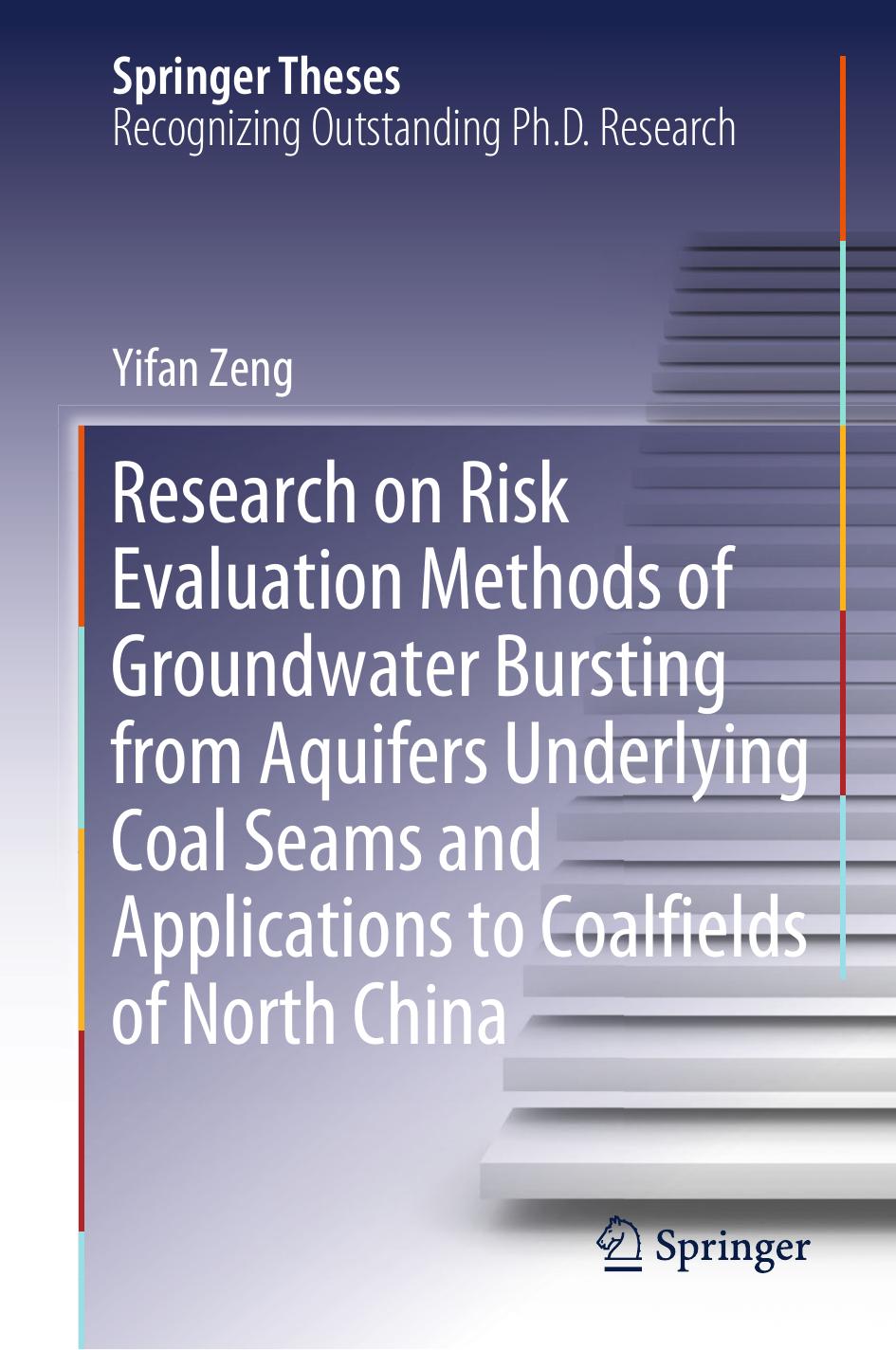 Springer Theses
Recognizing Outstanding Ph.D. Research

Yifan Zeng

Research on Risk Evaluation Methods of Groundwater Bursting from Aquifers Underlying Coal Seams and Applications to Coalfields of North China

Springer